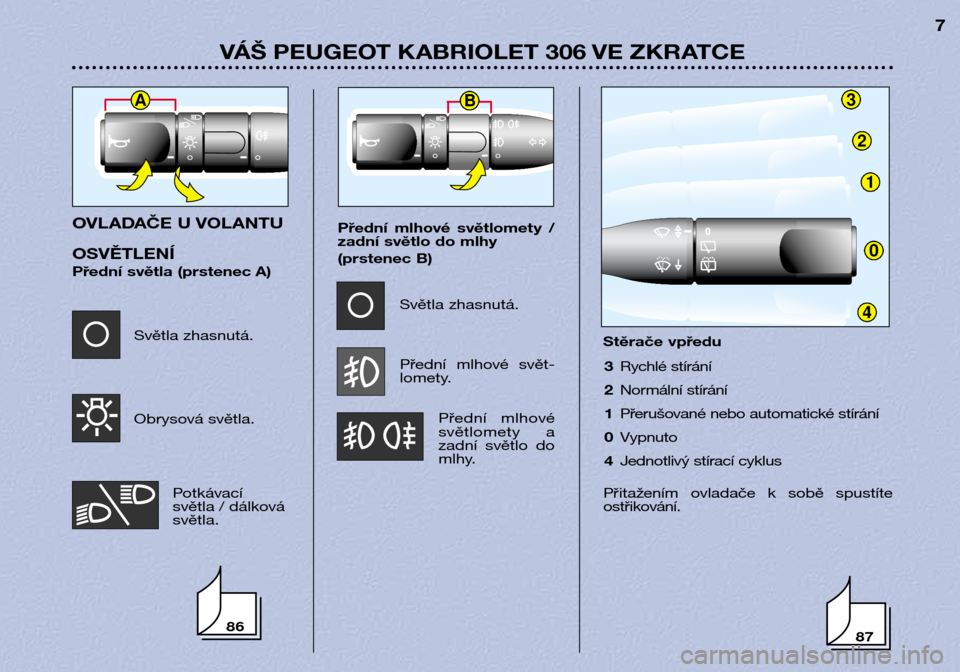 7

VÁŠ PEUGEOT KABRIOLET 306 VE ZKRATCE

A

OVLADAČE U VOLANTU

OSVĚTLENÍ

Přední světla (prstenec A)

Světla zhasnutá.

Obrysová světla.

Potkávací světla / dálková světla.

86

B

Přední mlhové světlomety / zadní světlo do mlhy (prstenec B)

Světla zhasnutá.

Přední mlhové světlomety.

Přední mlhové světlomety a zadní světlo do mlhy.

3

2

1

0

4

Stěrače vpředu

3 Rychlé stírání

2 Normální stírání

1 Přerušované nebo automatické stírání

0 Vypnuto

4 Jednotlivý stírací cyklus

Přitažením ovladače k sobě spustíte ostřikování.

87

carmanualsonline.info